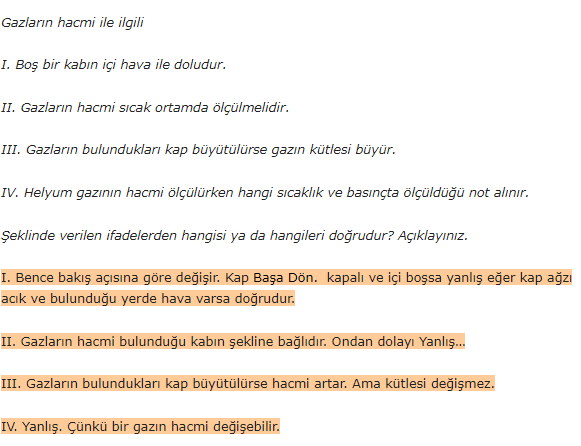 Gazların hacmi ile ilgili

I. Boş bir kabın içi hava ile doludur.

II. Gazların hacmi sıcak ortamda ölçülmelidir.

III. Gazların bulundukları kap büyütülürse gazın kütlesi büyür.

IV. Helyum gazının hacmi ölçülürken hangi sıcaklık ve basınçta ölçüldüğü not alınır.

Şeklinde verilen ifadelerden hangisi ya da hangileri doğrudur? Açıklayınız.

I. Bence bakış açısına göre değişir. Kap Başa Dön. kapalı ve içi boşsa yanlış eğer kap ağzı acık ve bulunduğu yerde hava varsa doğrudur.

II. Gazların hacmi bulunduğu kabın şekline bağlıdır. Ondan dolayı Yanlış…

III. Gazların bulundukları kap büyütülürse hacmi artar. Ama kütlesi değişmez.

IV. Yanlış. Çünkü bir gazın hacmi değişebilir.